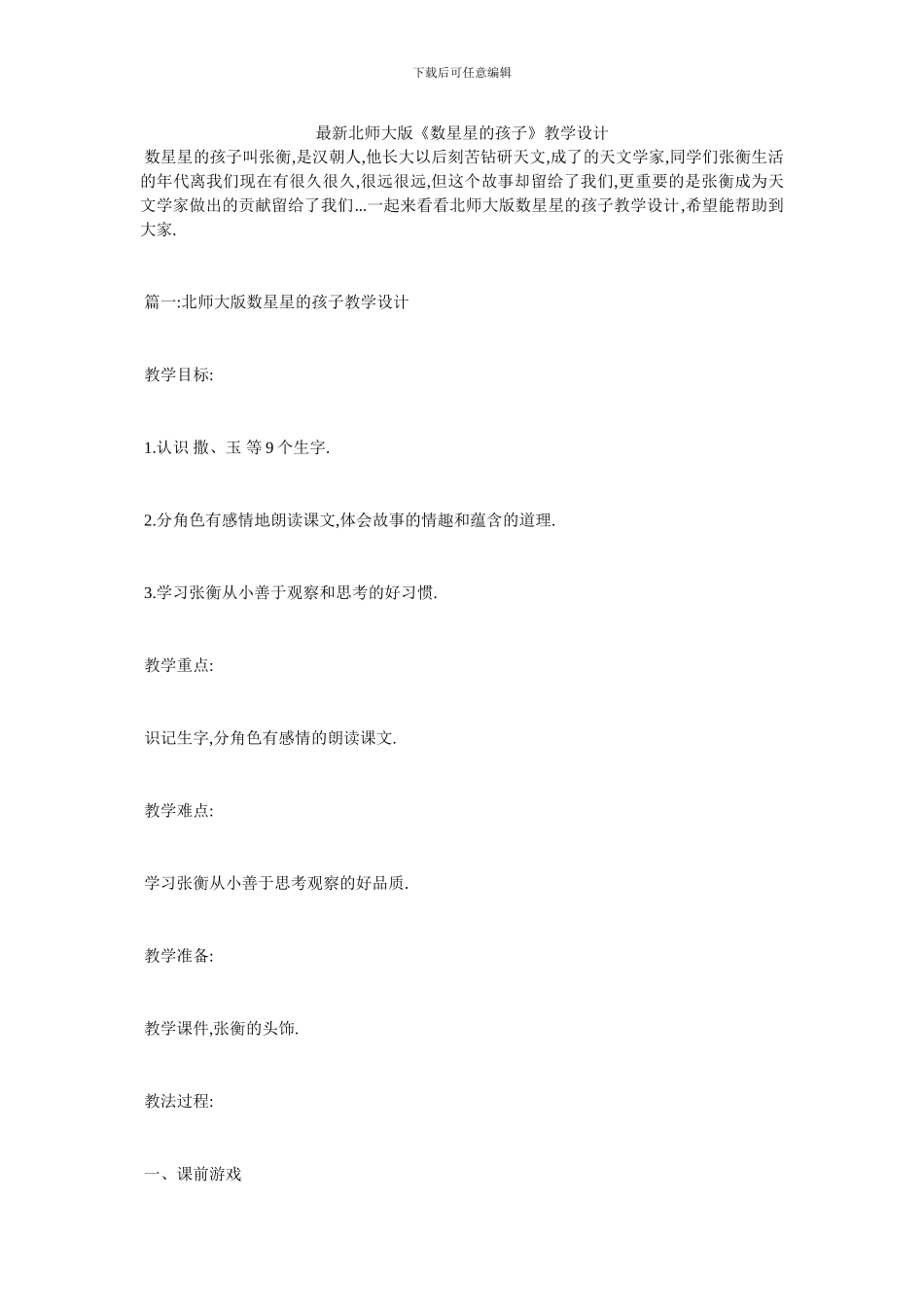 下载后可任意编辑

最新北师大版《数星星的孩子》教学设计

数星星的孩子叫张衡,是汉朝人,他长大以后刻苦钻研天文,成了的天文学家,同学们张衡生活的年代离我们现在有很久很久,很远很远,但这个故事却留给了我们,更重要的是张衡成为天文学家做出的贡献留给了我们...一起来看看北师大版数星星的孩子教学设计,希望能帮助到大家.

篇一:北师大版数星星的孩子教学设计

教学目标:

1.认识 撒、玉 等 9 个生字.

2.分角色有感情地朗读课文,体会故事的情趣和蕴含的道理.

3.学习张衡从小善于观察和思考的好习惯.

教学重点:

识记生字,分角色有感情的朗读课文.

教学难点:

学习张衡从小善于思考观察的好品质.

教学准备:

教学课件,张衡的头饰.

教法过程:

一、课前游戏